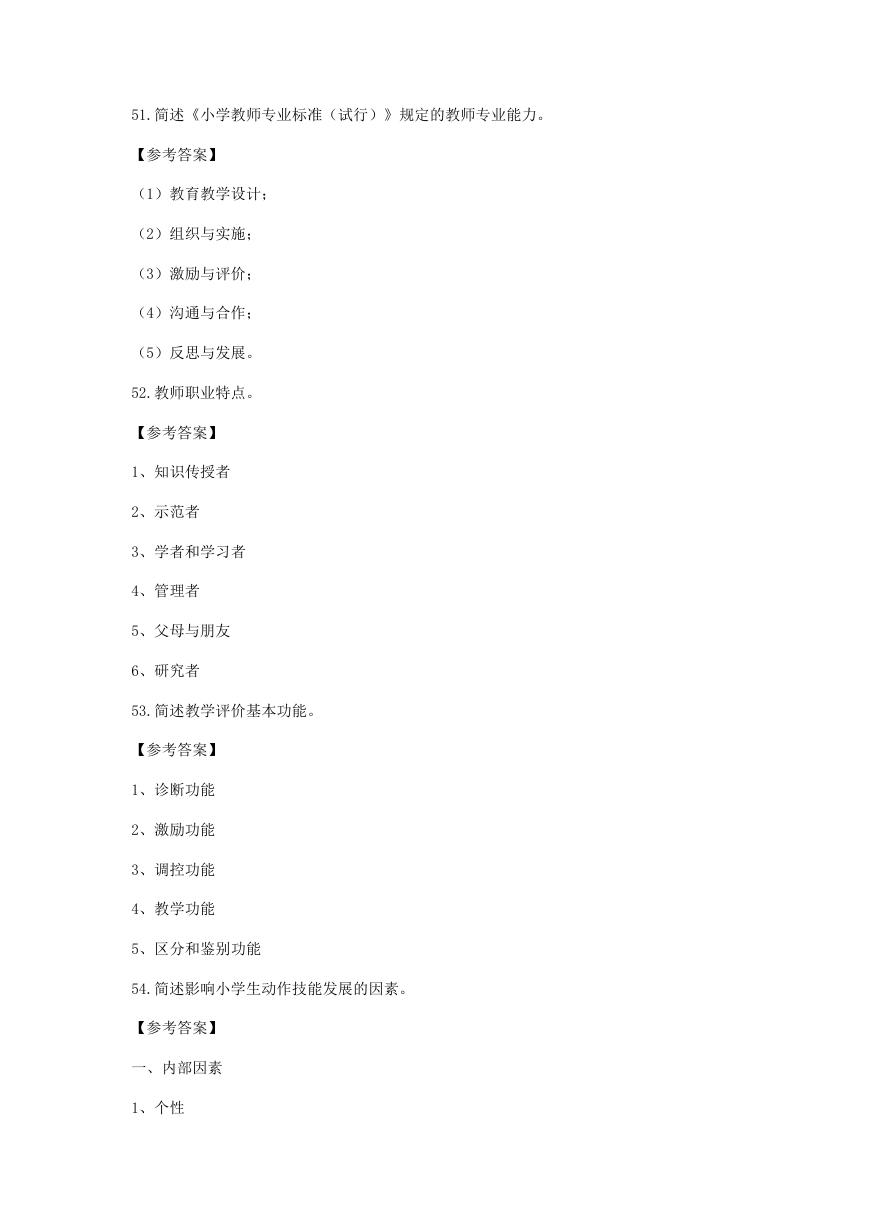 51.简述《小学教师专业标准（试行）》规定的教师专业能力。

【参考答案】

（1）教育教学设计；

（2）组织与实施；

（3）激励与评价；

（4）沟通与合作；

（5）反思与发展。

52.教师职业特点。

【参考答案】

1、知识传授者

2、示范者

3、学者和学习者

4、管理者

5、父母与朋友

6、研究者

53.简述教学评价基本功能。

【参考答案】

1、诊断功能

2、激励功能

3、调控功能

4、教学功能

5、区分和鉴别功能

54.简述影响小学生动作技能发展的因素。

【参考答案】

一、内部因素

1、个性